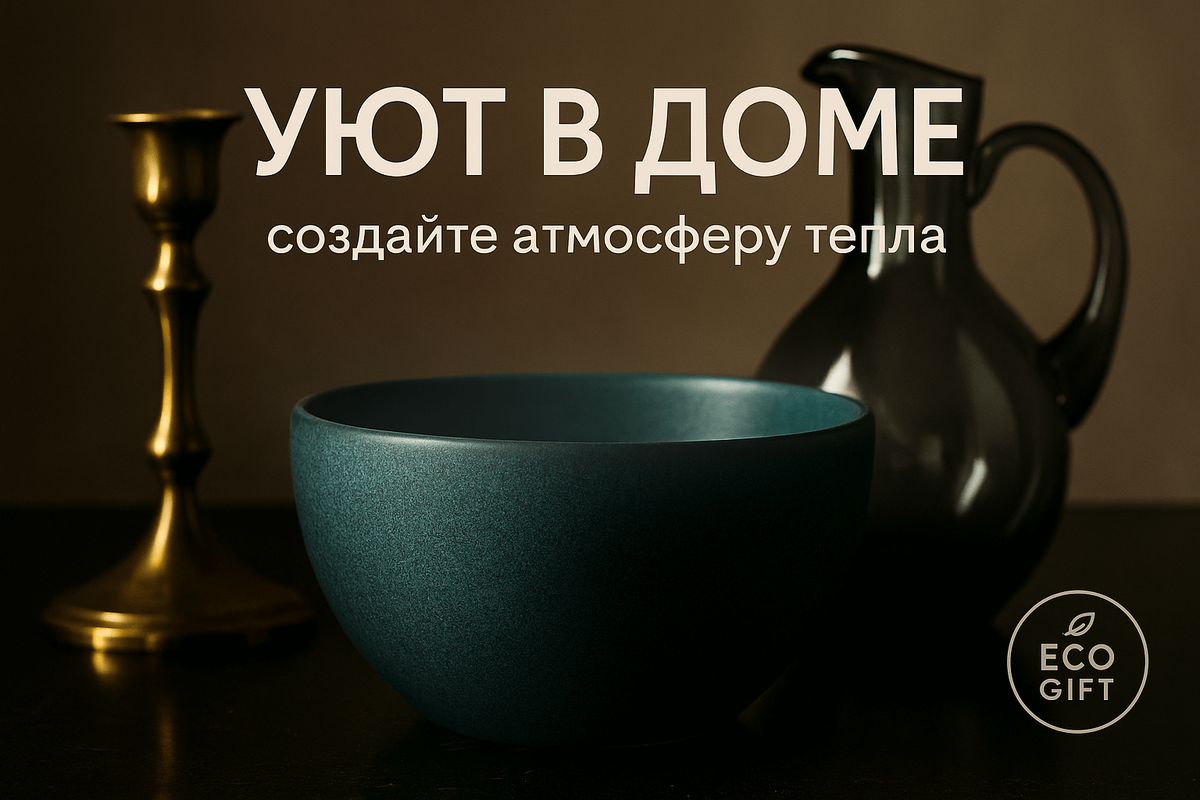 УЮТ В ДОМЕ
создайте атмосферу тепла

ECO
GIFT